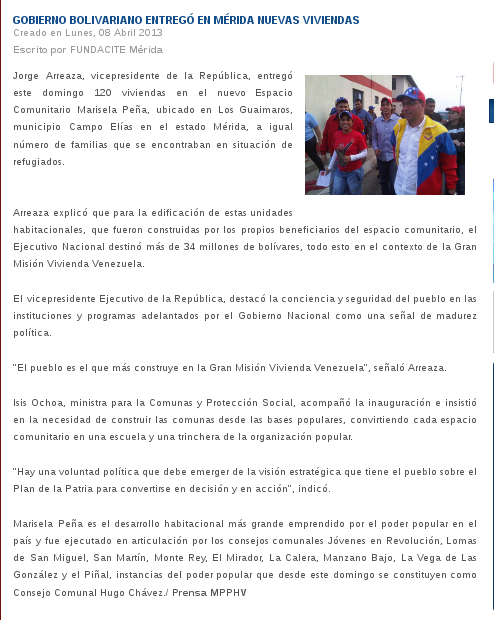 GOBIERNO BOLIVARIANO ENTREGÓ EN MÉRIDA NUEVAS VIVIENDAS
Creado en Lunes, 08 Abril 2013
Escrito por FUNDACITE Mérida

Jorge Arreaza, vicepresidente de la República, entregó este domingo 120 viviendas en el nuevo Espacio Comunitario Marisela Peña, ubicado en Los Guaimaros, municipio Campo Elías en el estado Mérida, a igual número de familias que se encontraban en situación de refugiados.

Arreaza explicó que para la edificación de estas unidades habitacionales, que fueron construidas por los propios beneficiarios del espacio comunitario, el Ejecutivo Nacional destinó más de 34 millones de bolívares, todo esto en el contexto de la Gran Misión Vivienda Venezuela.

El vicepresidente Ejecutivo de la República, destacó la conciencia y seguridad del pueblo en las instituciones y programas adelantados por el Gobierno Nacional como una señal de madurez política.

"El pueblo es el que más construye en la Gran Misión Vivienda Venezuela", señaló Arreaza.

Isis Ochoa, ministra para la Comunas y Protección Social, acompañó la inauguración e insistió en la necesidad de construir las comunas desde las bases populares, convirtiendo cada espacio comunitario en una escuela y una trinchera de la organización popular.

"Hay una voluntad política que debe emerger de la visión estratégica que tiene el pueblo sobre el Plan de la Patria para convertirse en decisión y en acción", indicó.

Marisela Peña es el desarrollo habitacional más grande emprendido por el poder popular en el país y fue ejecutado en articulación por los consejos comunales Jóvenes en Revolución, Lomas de San Miguel, San Martín, Monte Rey, El Mirador, La Calera, Manzano Bajo, La Vega de Las González y el Piñal, instancias del poder popular que desde este domingo se constituyen como Consejo Comunal Hugo Chávez./ Prensa MPPHV